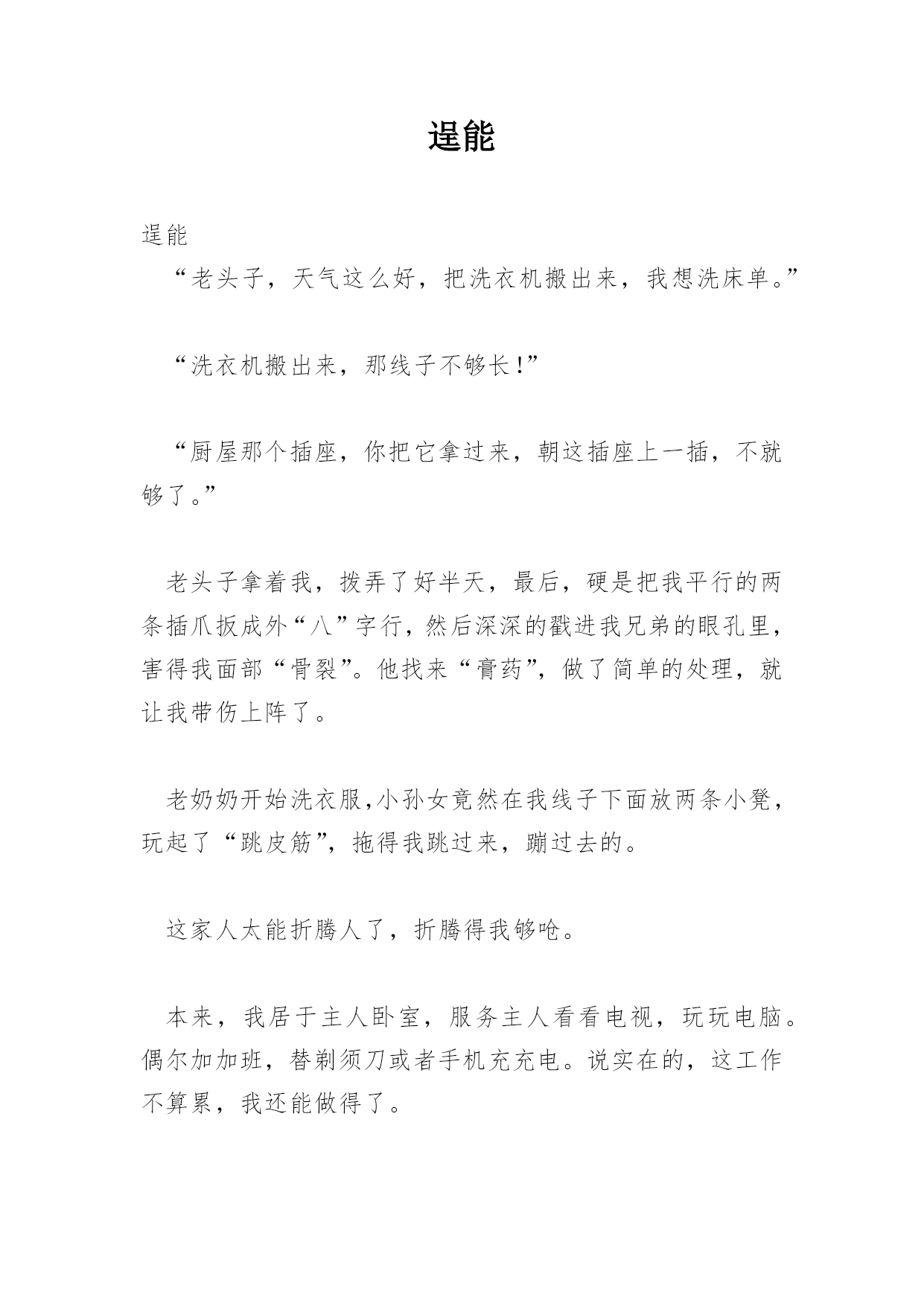 逞能

逞能

“老头子，天气这么好，把洗衣机搬出来，我想洗床单。”

“洗衣机搬出来，那线子不够长!”

“厨屋那个插座，你把它拿过来，朝这插座上一插，不就够了。”

老头子拿着我，拨弄了好半天，最后，硬是把我平行的两条插爪扳成外“八”字行，然后深深的戳进我兄弟的眼孔里，害得我面部“骨裂”。他找来“膏药”，做了简单的处理，就让我带伤上阵了。

老奶奶开始洗衣服,小孙女竟然在我线子下面放两条小凳，玩起了“跳皮筋”，拖得我跳过来，蹦过去的。

这家人太能折腾人了，折腾得我够呛。

本来，我居于主人卧室，服务主人看看电视，玩玩电脑。偶尔加加班，替剃须刀或者手机充充电。说实在的，这工作不算累，我还能做得了。